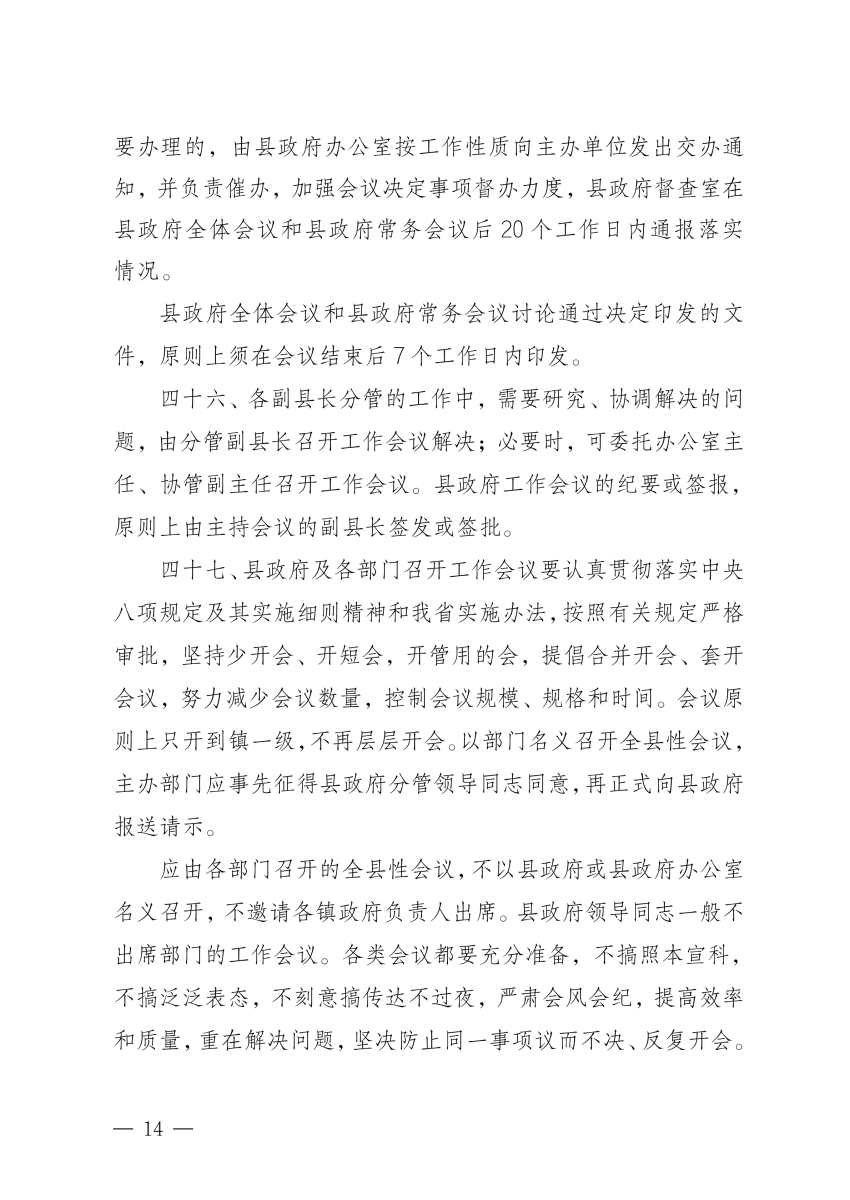 要办理的，由县政府办公室按工作性质向主办单位发出交办通知，并负责催办，加强会议决定事项督办力度，县政府督查室在县政府全体会议和县政府常务会议后 20 个工作日内通报落实情况。

县政府全体会议和县政府常务会议讨论通过决定印发的文件，原则上须在会议结束后 7 个工作日内印发。

四十六、各副县长分管的工作中，需要研究、协调解决的问题，由分管副县长召开工作会议解决；必要时，可委托办公室主任、协管副主任召开工作会议。县政府工作会议的纪要或签报，原则上由主持会议的副县长签发或签批。

四十七、县政府及各部门召开工作会议要认真贯彻落实中央八项规定及其实施细则精神和我省实施办法，按照有关规定严格审批，坚持少开会、开短会，开管用的会，提倡合并开会、套开会议，努力减少会议数量，控制会议规模、规格和时间。会议原则上只开到镇一级，不再层层开会。以部门名义召开全县性会议，主办部门应事先征得县政府分管领导同志同意，再正式向县政府报送请示。

应由各部门召开的全县性会议，不以县政府或县政府办公室名义召开，不邀请各镇政府负责人出席。县政府领导同志一般不出席部门的工作会议。各类会议都要充分准备，不搞照本宣科，不搞泛泛表态，不刻意搞传达不过夜，严肃会风会纪，提高效率和质量，重在解决问题，坚决防止同一事项议而不决、反复开会。

— 14 —